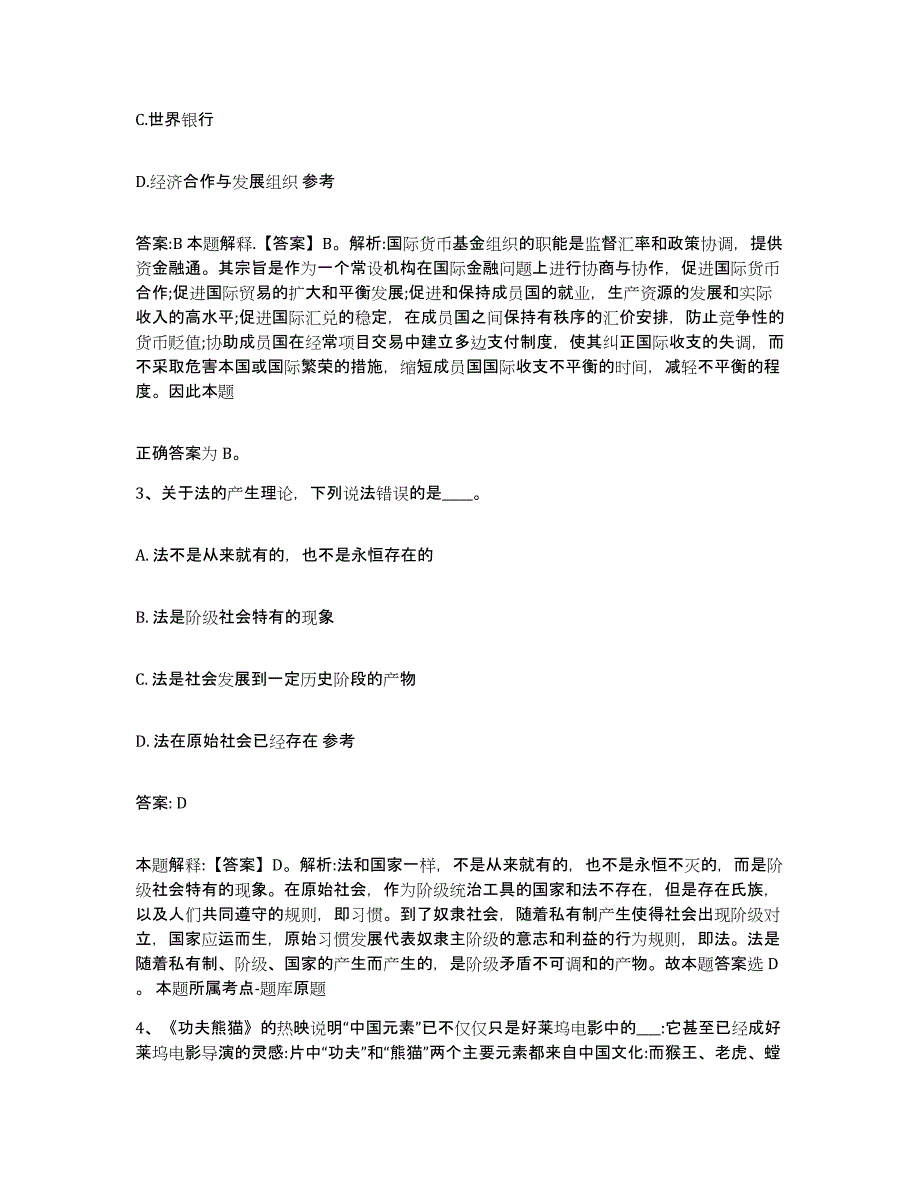 C.世界银行

D.经济合作与发展组织 参考

答案:B 本题解释.【答案】B。解析:国际货币基金组织的职能是监督汇率和政策协调，提供资金融通。其宗旨是作为一个常设机构在国际金融问题上进行协商与协作，促进国际货币合作;促进国际贸易的扩大和平衡发展;促进和保持成员国的就业，生产资源的发展和实际收入的高水平;促进国际汇兑的稳定，在成员国之间保持有秩序的汇价安排，防止竞争性的货币贬值;协助成员国在经常项目交易中建立多边支付制度，使其纠正国际收支的失调，而不采取危害本国或国际繁荣的措施，缩短成员国国际收支不平衡的时间，减轻不平衡的程度。因此本题

正确答案为 B。

3、关于法的产生理论，下列说法错误的是____。

A. 法不是从来就有的，也不是永恒存在的

B. 法是阶级社会特有的现象

C. 法是社会发展到一定历史阶段的产物

D. 法在原始社会已经存在 参考

答案: D

本题解释:【答案】D。解析:法和国家一样，不是从来就有的，也不是永恒不灭的，而是阶级社会特有的现象。在原始社会，作为阶级统治工具的国家和法不存在，但是存在氏族，以及人们共同遵守的规则，即习惯。到了奴隶社会，随着私有制产生使得社会出现阶级对立，国家应运而生，原始习惯发展代表奴隶主阶级的意志和利益的行为规则，即法。法是随着私有制、阶级、国家的产生而产生的，是阶级矛盾不可调和的产物。故本题答案选 D。本题所属考点-题库原题

4、《功夫熊猫》的热映说明“中国元素”已不仅仅只是好莱坞电影中的___:它甚至已经成好莱坞电影导演的灵感:片中“功夫”和“熊猫”两个主要元素都来自中国文化:而猴王、老虎、螳